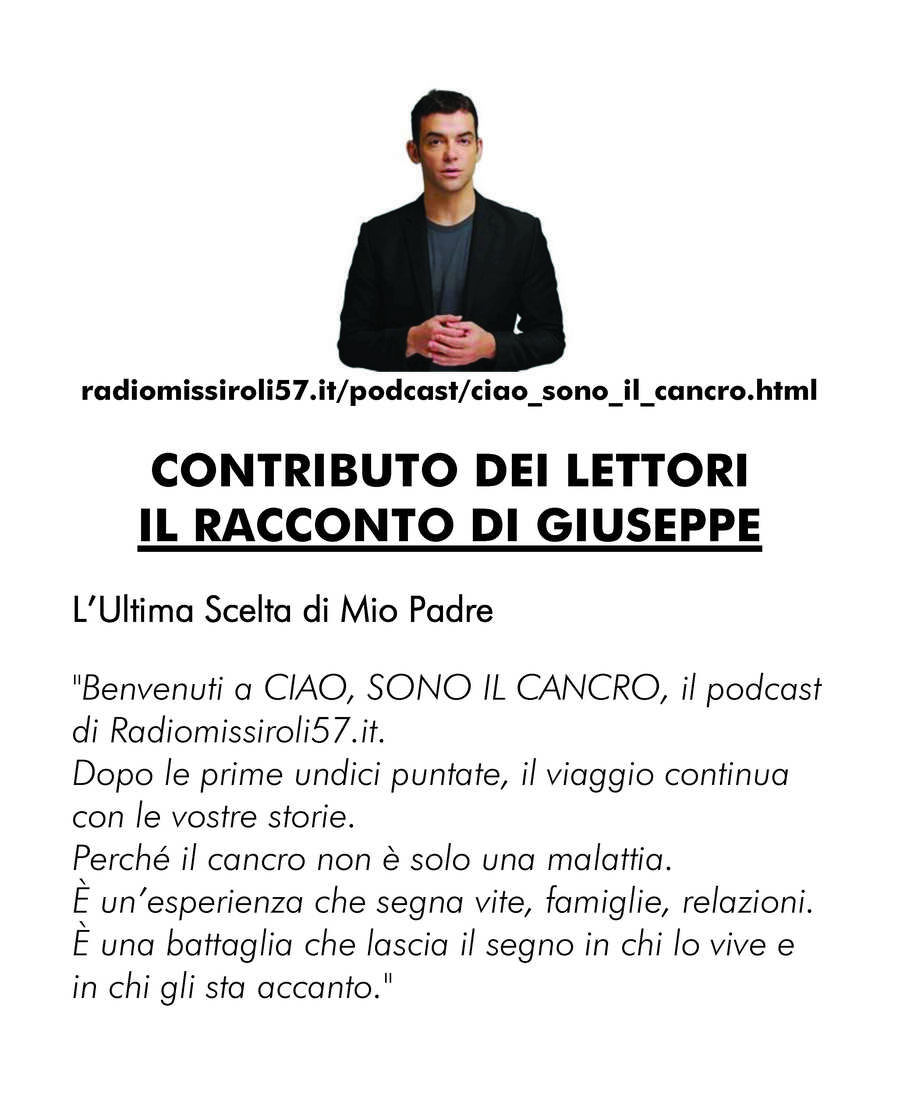 radiomissiroli57.it/podcast/ciao_sono_il_cancro.html

CONTRIBUTO DEI LETTORI
IL RACCONTO DI GIUSEPPE

L'Ultima Scelta di Mio Padre

"Benvenuti a CIAO, SONO IL CANCRO, il podcast di Radiomissiroli57.it.
Dopo le prime undici puntate, il viaggio continua con le vostre storie.
Perché il cancro non è solo una malattia.
È un'esperienza che segna vite, famiglie, relazioni.
È una battaglia che lascia il segno in chi lo vive e in chi gli sta accanto."